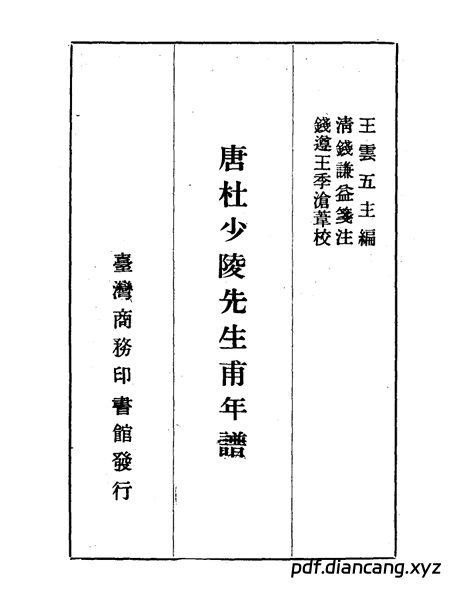 王雲五主編
清錢謙益箋注
錢遵王季滄葦校

唐杜少陵先生甫年譜

臺灣商務印書館發行

pdf.diancang.xyz